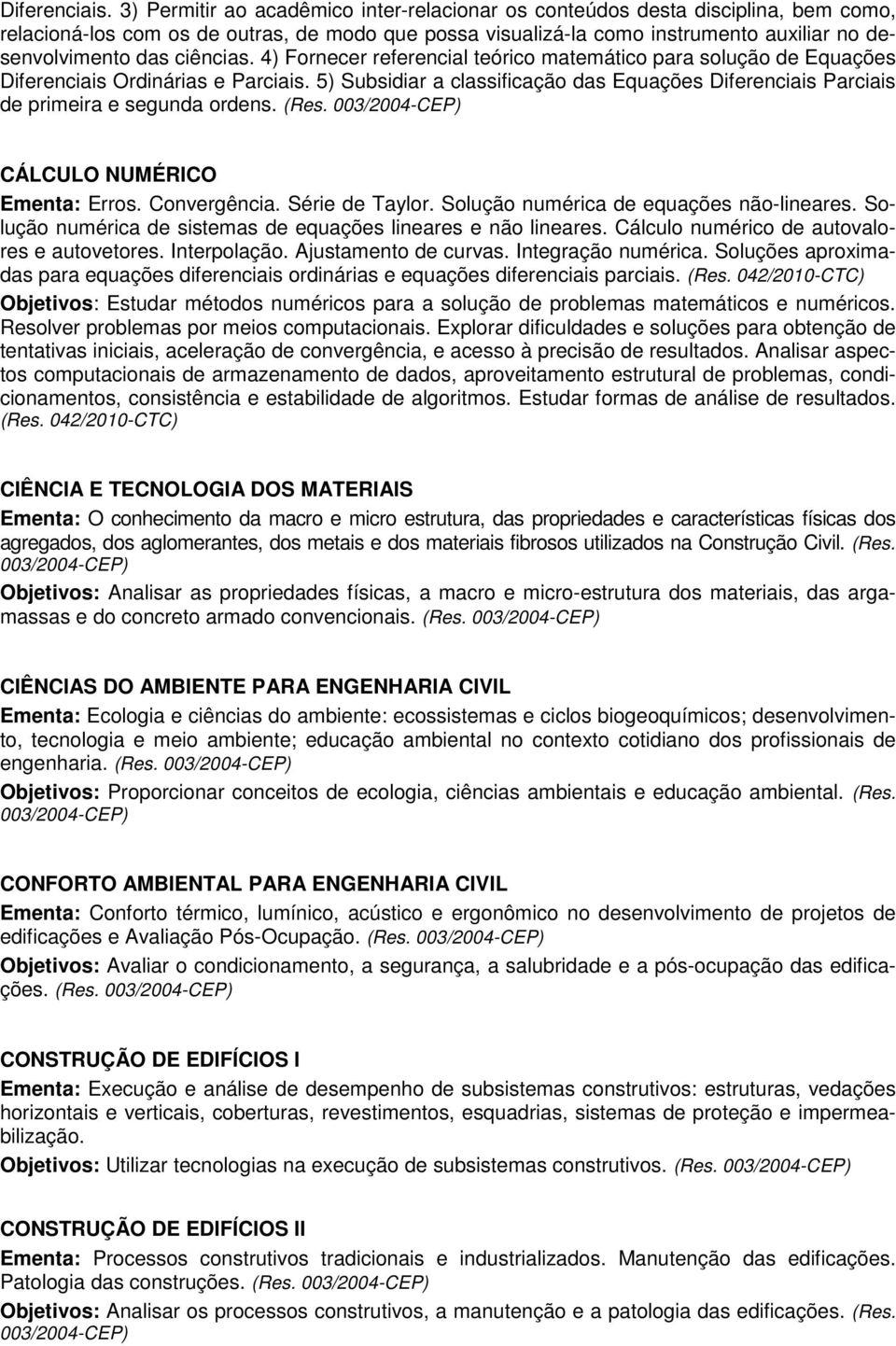 Diferenciais. 3) Permitir ao acadêmico inter-relacionar os conteúdos desta disciplina, bem como, relacioná-los com os de outras, de modo que possa visualizá-la como instrumento auxiliar no desenvolvimento das ciências. 4) Fornecer referencial teórico matemático para solução de Equações Diferenciais Ordinárias e Parciais. 5) Subsidiar a classificação das Equações Diferenciais Parciais de primeira e segunda ordens. (Res. 003/2004-CEP)

CÁLCULO NUMÉRICO
Ementa: Erros. Convergência. Série de Taylor. Solução numérica de equações não-lineares. Solução numérica de sistemas de equações lineares e não lineares. Cálculo numérico de autovalores e autovetores. Interpolação. Ajustamento de curvas. Integração numérica. Soluções aproximadas para equações diferenciais ordinárias e equações diferenciais parciais. (Res. 042/2010-CTC)
Objetivos: Estudar métodos numéricos para a solução de problemas matemáticos e numéricos. Resolver problemas por meios computacionais. Explorar dificuldades e soluções para obtenção de tentativas iniciais, aceleração de convergência, e acesso à precisão de resultados. Analisar aspectos computacionais de armazenamento de dados, aproveitamento estrutural de problemas, condicionamentos, consistência e estabilidade de algoritmos. Estudar formas de análise de resultados. (Res. 042/2010-CTC)

CIÊNCIA E TECNOLOGIA DOS MATERIAIS
Ementa: O conhecimento da macro e micro estrutura, das propriedades e características físicas dos agregados, dos aglomerantes, dos metais e dos materiais fibrosos utilizados na Construção Civil. (Res. 003/2004-CEP)
Objetivos: Analisar as propriedades físicas, a macro e micro-estrutura dos materiais, das argamassas e do concreto armado convencionais. (Res. 003/2004-CEP)

CIÊNCIAS DO AMBIENTE PARA ENGENHARIA CIVIL
Ementa: Ecologia e ciências do ambiente: ecossistemas e ciclos biogeoquímicos; desenvolvimento, tecnologia e meio ambiente; educação ambiental no contexto cotidiano dos profissionais de engenharia. (Res. 003/2004-CEP)
Objetivos: Proporcionar conceitos de ecologia, ciências ambientais e educação ambiental. (Res. 003/2004-CEP)

CONFORTO AMBIENTAL PARA ENGENHARIA CIVIL
Ementa: Conforto térmico, lumínico, acústico e ergonômico no desenvolvimento de projetos de edificações e Avaliação Pós-Ocupação. (Res. 003/2004-CEP)
Objetivos: Avaliar o condicionamento, a segurança, a salubridade e a pós-ocupação das edificações. (Res. 003/2004-CEP)

CONSTRUÇÃO DE EDIFÍCIOS I
Ementa: Execução e análise de desempenho de subsistemas construtivos: estruturas, vedações horizontais e verticais, coberturas, revestimentos, esquadrias, sistemas de proteção e impermeabilização.
Objetivos: Utilizar tecnologias na execução de subsistemas construtivos. (Res. 003/2004-CEP)

CONSTRUÇÃO DE EDIFÍCIOS II
Ementa: Processos construtivos tradicionais e industrializados. Manutenção das edificações. Patologia das construções. (Res. 003/2004-CEP)
Objetivos: Analisar os processos construtivos, a manutenção e a patologia das edificações. (Res. 003/2004-CEP)